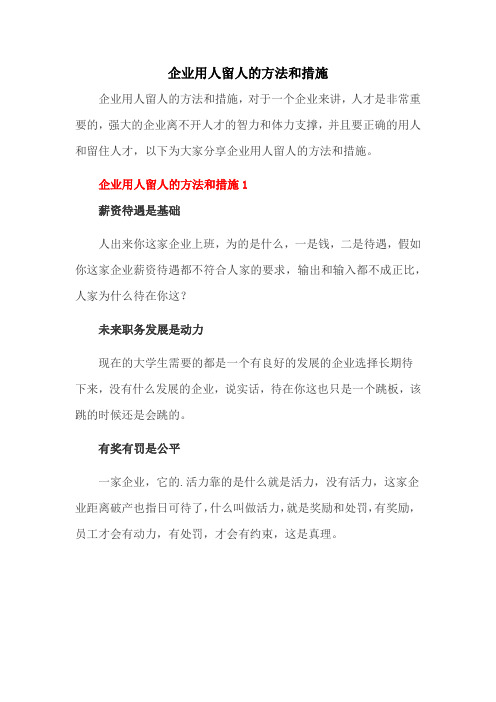 企业用人留人的方法和措施

企业用人留人的方法和措施，对于一个企业来讲，人才是非常重要的，强大的企业离不开人才的智力和体力支撑，并且要正确的用人和留住人才，以下为大家分享企业用人留人的方法和措施。

企业用人留人的方法和措施 1

薪资待遇是基础

人出来你这家企业上班，为的是什么，一是钱，二是待遇，假如你这家企业薪资待遇都不符合人家的要求，输出和输入都不成正比，人家为什么待在你这？

未来职务发展是动力

现在的大学生需要的都是一个有良好的发展的企业选择长期待下来，没有什么发展的企业，说实话，待在你这也只是一个跳板，该跳的时候还是会跳的。

有奖有罚是公平

一家企业，它的.活力靠的是什么就是活力，没有活力，这家企业距离破产也指日可待了，什么叫做活力，就是奖励和处罚，有奖励，员工才会有动力，有处罚，才会有约束，这是真理。